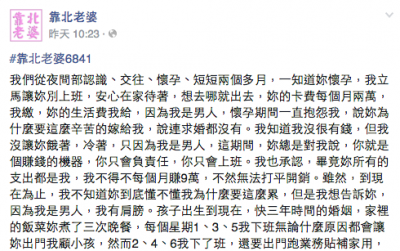 靠北老婆

靠北老婆
昨天 10:23 ·

#靠北老婆6841

我們從夜間部認識、交往、懷孕、短短兩個多月，一知道妳懷孕，我立馬讓妳別上班，安心在家待著，想去哪就出去，妳的卡費每個月兩萬，我繳，妳的生活費我給，因為我是男人，懷孕期間一直抱怨我，說妳為什麼要這麼辛苦的嫁給我，說連求婚都沒有。我知道我沒很有錢，但我沒讓妳餓著，冷著，只因為我是男人，這期間，妳總是對我說，你就是個賺錢的機器，你只會負責任，你只會上班。我也承認，畢竟妳所有的支出都是我，我不得不每個月賺9萬，不然無法打平開銷。雖然，到現在為止，我不知道妳到底懂不懂我為什麼要這麼累，但是我想告訴妳，因為我是男人，我有肩膀。孩子出生到現在，快三年時間的婚姻，家裡的飯菜妳煮了三次晚餐，每個星期1、3、5我下班無論什麼原因都會讓妳出門我顧小孩，然而2、4、6我下了班，還要出門跑業務貼補家用，